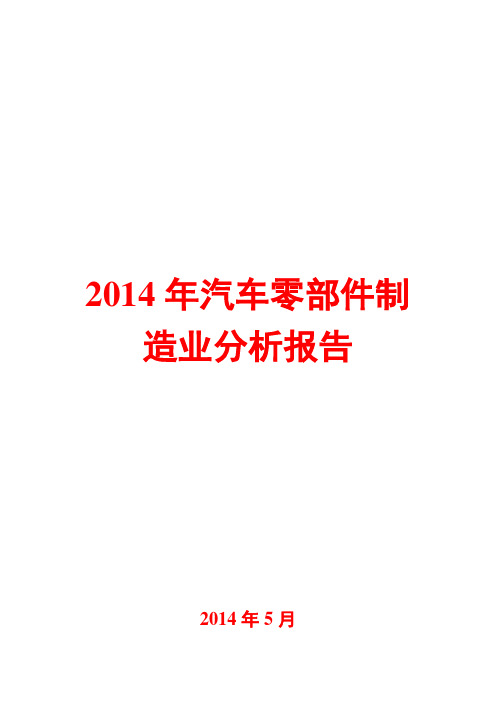 2014 年汽车零部件制造业分析报告

2014 年 5 月